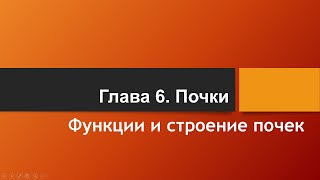 Глава 6. Почки

Функции и строение почек